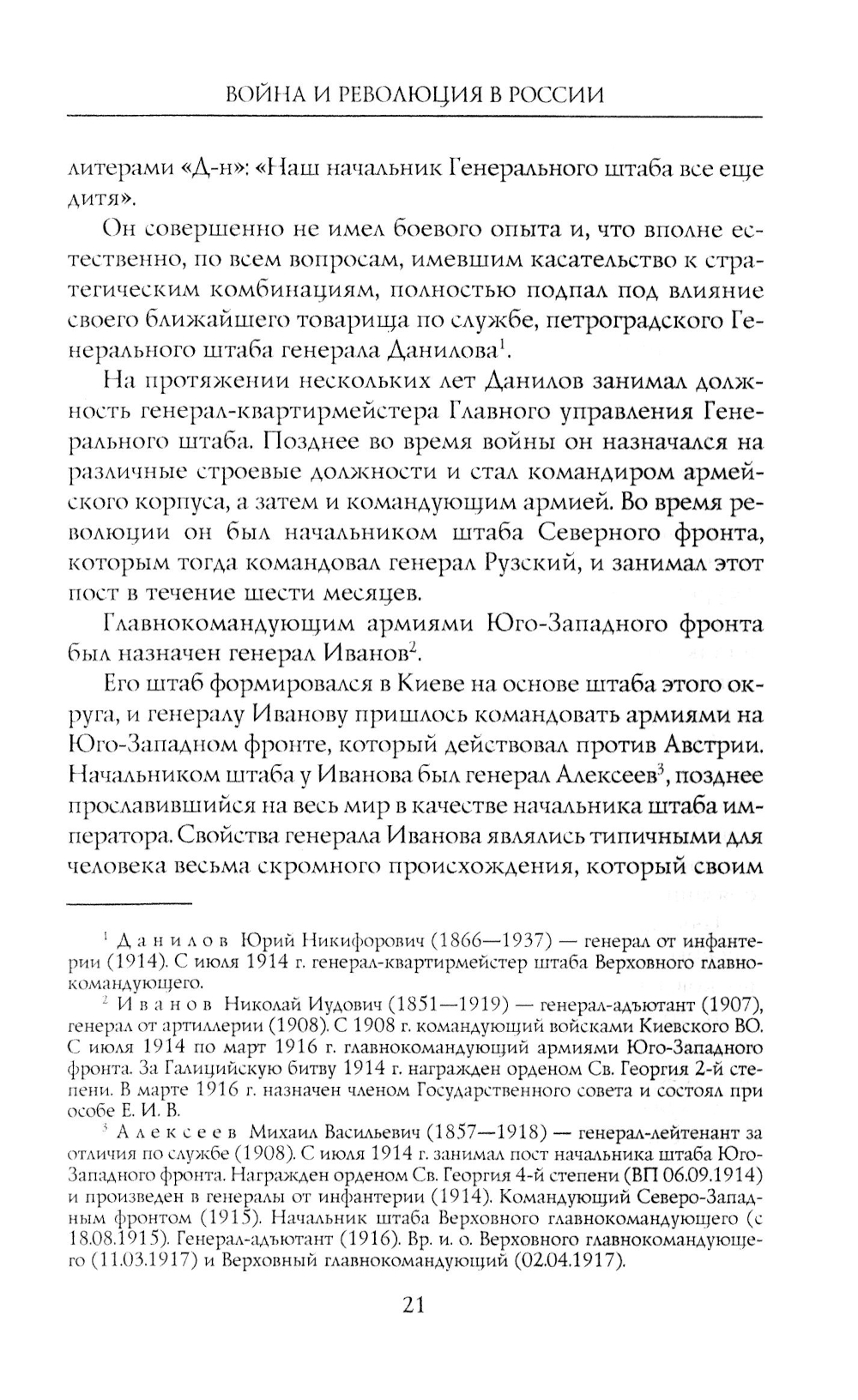 ВОЙНА И РЕВОЛЮЦИЯ В РОССИИ

литерами «Д-н»: «Наш начальник Генерального штаба все еще дитя».

Он совершенно не имел боевого опыта и, что вполне естественно, по всем вопросам, имевшим касательство к стратегическим комбинациям, полностью подпал под влияние своего ближайшего товарища по службе, петроградского Генерального штаба генерала Данилова$^1$.

На протяжении нескольких лет Данилов занимал должность генерал-квартирмейстера Главного управления Генерального штаба. Позднее во время войны он назначался на различные строевые должности и стал командиром армейского корпуса, а затем и командующим армией. Во время революции он был начальником штаба Северного фронта, которым тогда командовал генерал Рузский, и занимал этот пост в течение шести месяцев.

Главнокомандующим армиями Юго-Западного фронта был назначен генерал Иванов$^2$.

Его штаб формировался в Киеве на основе штаба этого округа, и генералу Иванову пришлось командовать армиями на Юго-Западном фронте, который действовал против Австрии. Начальником штаба у Иванова был генерал Алексеев$^3$, позднее прославившийся на весь мир в качестве начальника штаба императора. Свойства генерала Иванова являлись типичными для человека весьма скромного происхождения, который своим

$^1$ Данилов Юрий Никифорович (1866—1937) — генерал от инфантерии (1914). С июля 1914 г. генерал-квартирмейстер штаба Верховного главнокомандующего.

$^2$ Иванов Николай Иудович (1851—1919) — генерал-адъютант (1907), генерал от артиллерии (1908). С 1908 г. командующий войсками Киевского ВО. С июля 1914 по март 1916 г. главнокомандующий армиями Юго-Западного фронта. За Галицийскую битву 1914 г. награжден орденом Св. Георгия 2-й степени. В марте 1916 г. назначен членом Государственного совета и состоял при особе Е. И. В.

$^3$ Алексеев Михаил Васильевич (1857—1918) — генерал-лейтенант за отличия по службе (1908). С июля 1914 г. занимал пост начальника штаба Юго-Западного фронта. Награжден орденом Св. Георгия 4-й степени (ВП 06.09.1914) и произведен в генералы от инфантерии (1914). Командующий Северо-Западным фронтом (1915). Начальник штаба Верховного главнокомандующего (с 18.08.1915). Генерал-адъютант (1916). Вр. и. о. Верховного главнокомандующего (11.03.1917) и Верховный главнокомандующий (02.04.1917).

21